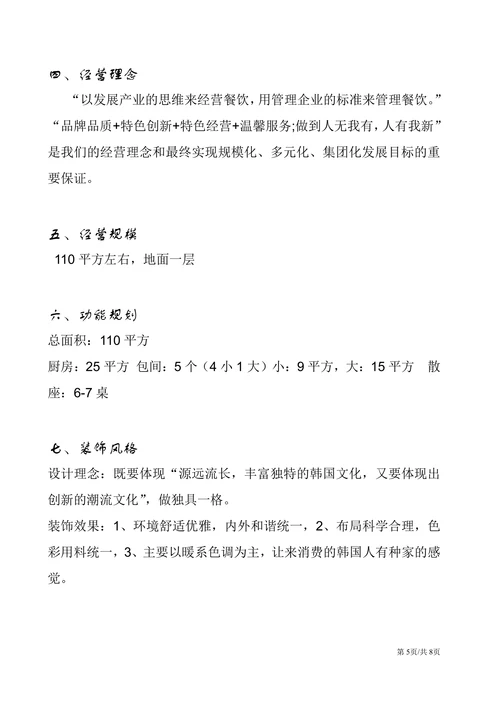 四、经营理念

“以发展产业的思维来经营餐饮，用管理企业的标准来管理餐饮。”“品牌品质+特色创新+特色经营+温馨服务;做到人无我有，人有我新”是我们的经营理念和最终实现规模化、多元化、集团化发展目标的重要保证。

五、经营规模

110 平方左右，地面一层

六、功能规划

总面积：110 平方

厨房：25 平方 包间：5 个（4 小 1 大）小：9 平方，大：15 平方 散座：6-7 桌

七、装饰风格

设计理念：既要体现“源远流长，丰富独特的韩国文化，又要体现出创新的潮流文化”，做独具一格。

装饰效果：1、环境舒适优雅，内外和谐统一，2、布局科学合理，色彩用料统一，3、主要以暖系色调为主，让来消费的韩国人有种家的感觉。

第 5页/共 8页